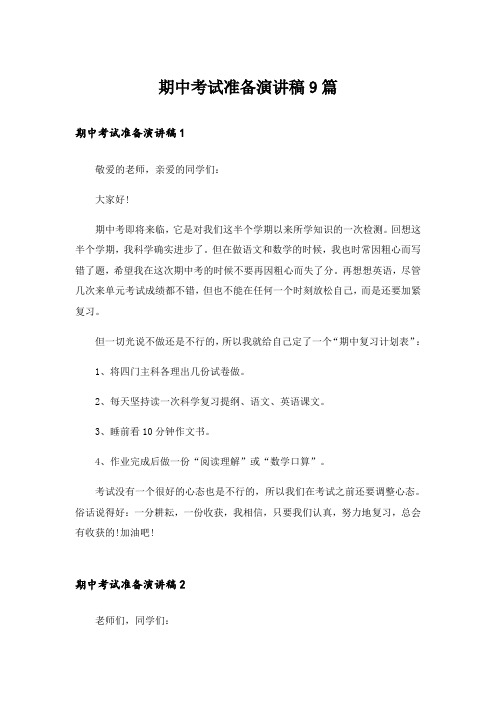 期中考试准备演讲稿9篇

期中考试准备演讲稿1

敬爱的老师，亲爱的同学们：

大家好!

期中考即将来临，它是对我们这半个学期以来所学知识的一次检测。回想这半个学期，我科学确实进步了。但在做语文和数学的时候，我也时常因粗心而写错了题，希望我在这次期中考的时候不要再因粗心而失了分。再想想英语，尽管几次来单元考试成绩都不错，但也不能在任何一个时刻放松自己，而是还要加紧复习。

但一切光说不做还是不行的，所以我就给自己定了一个“期中复习计划表”：

1、将四门主科各理出几份试卷做。

2、每天坚持读一次科学复习提纲、语文、英语课文。

3、睡前看10分钟作文书。

4、作业完成后做一份“阅读理解”或“数学口算”。

考试没有一个很好的心态也是不行的，所以我们在考试之前还要调整心态。俗话说得好：一分耕耘，一份收获，我相信，只要我们认真，努力地复习，总会有收获的!加油吧!

期中考试准备演讲稿2

老师们，同学们：